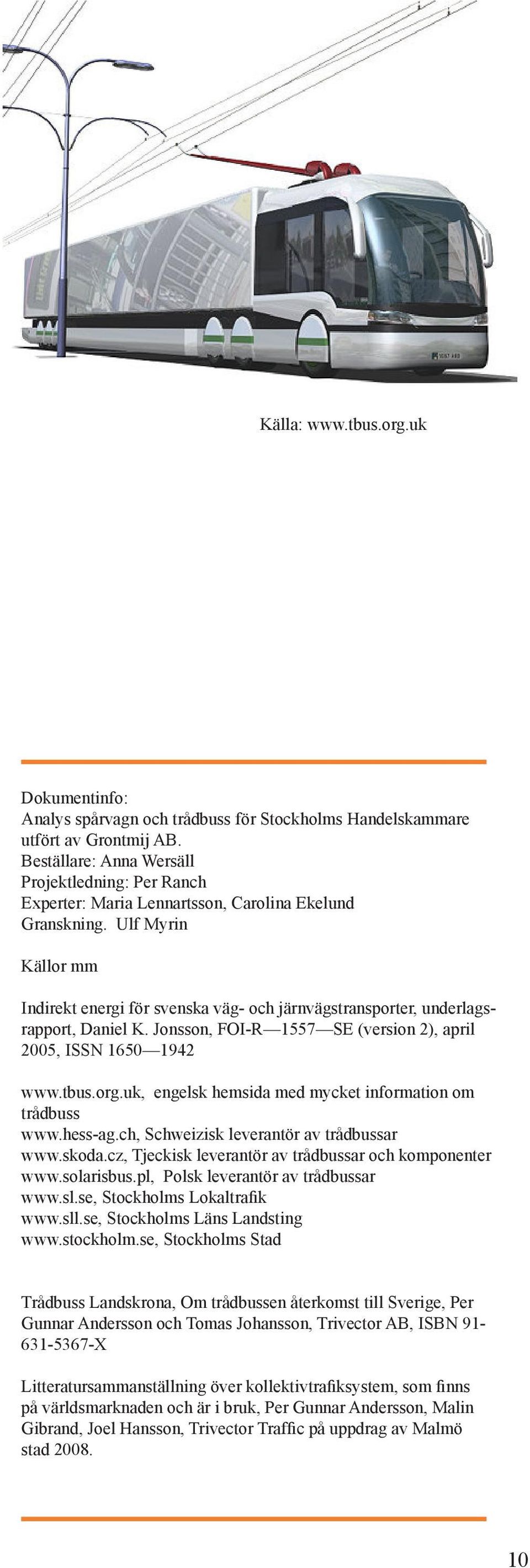 Källa: www.tbus.org.uk

Dokumentinfo:
Analys spårvagn och trådbuss för Stockholms Handelskammare utfört av Grontmij AB.
Beställare: Anna Wersäll
Projektledning: Per Ranch
Experter: Maria Lennartsson, Carolina Ekelund
Granskning. Ulf Myrin

Källor mm

Indirekt energi för svenska väg- och järnvägstransporter, underlagsrapport, Daniel K. Jonsson, FOI-R—1557—SE (version 2), april 2005, ISSN 1650—1942

www.tbus.org.uk, engelsk hemsida med mycket information om trådbuss
www.hess-ag.ch, Schweizisk leverantör av trådbussar
www.skoda.cz, Tjeckisk leverantör av trådbussar och komponenter
www.solarisbus.pl, Polsk leverantör av trådbussar
www.sl.se, Stockholms Lokaltrafik
www.sll.se, Stockholms Läns Landsting
www.stockholm.se, Stockholms Stad

Trådbuss Landskrona, Om trådbussen återkomst till Sverige, Per Gunnar Andersson och Tomas Johansson, Trivector AB, ISBN 91-631-5367-X

Litteratursammanställning över kollektivtrafiksystem, som finns på världsmarknaden och är i bruk, Per Gunnar Andersson, Malin Gibrand, Joel Hansson, Trivector Traffic på uppdrag av Malmö stad 2008.

10